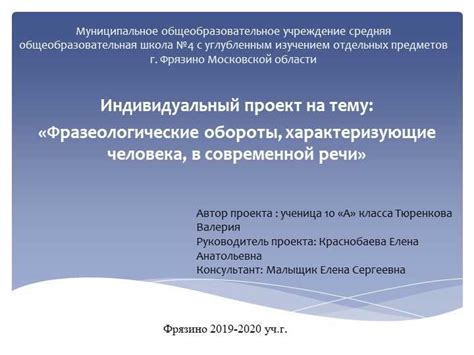 Муниципальное общеобразовательное учреждение средняя общеобразовательная школа №4 с углубленным изучением отдельных предметов г. Фрязино Московской области

Индивидуальный проект на тему:

«Фразеологические обороты, характеризующие человека, в современной речи»

Автор проекта : ученица 10 «А» класса Тюренкова Валерия
Руководитель проекта: Краснобаева Елена Анатольевна
Консультант: Малыщик Елена Сергеевна

Фрязино 2019-2020 уч.г.